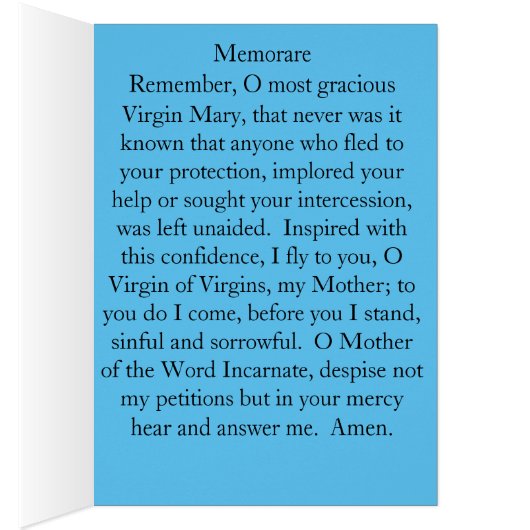 Memorare
Remember, O most gracious Virgin Mary, that never was it known that anyone who fled to your protection, implored your help or sought your intercession, was left unaided. Inspired with this confidence, I fly to you, O Virgin of Virgins, my Mother; to you do I come, before you I stand, sinful and sorrowful. O Mother of the Word Incarnate, despise not my petitions but in your mercy hear and answer me. Amen.